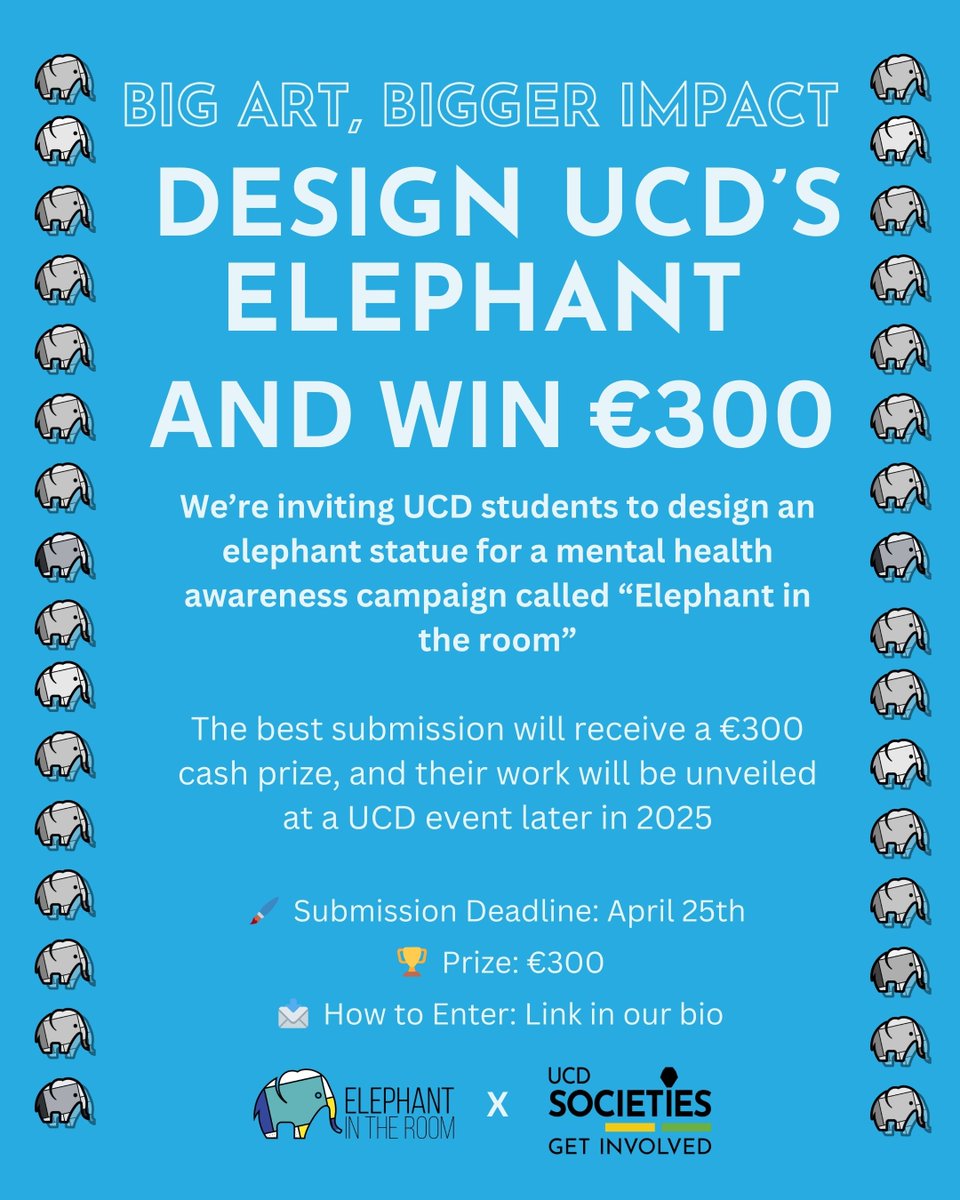 BIG ART, BIGGER IMPACT

DESIGN UCD'S ELEPHANT AND WIN €300

We're inviting UCD students to design an elephant statue for a mental health awareness campaign called "Elephant in the room"

The best submission will receive a €300 cash prize, and their work will be unveiled at a UCD event later in 2025

🖌️ Submission Deadline: April 25th

🏆 Prize: €300

📩 How to Enter: Link in our bio

ELEPHANT IN THE ROOM X UCD SOCIETIES GET INVOLVED